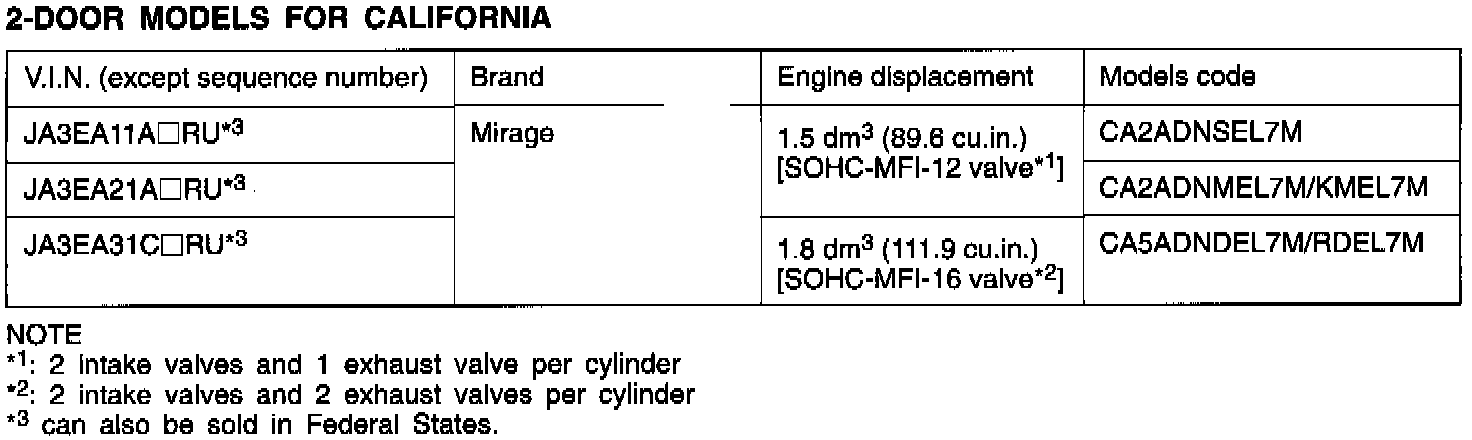 2-DOOR MODELS FOR CALIFORNIA

| V.I.N. (except sequence number) | Brand | Engine displacement | Models code |
|---|---|---|---|
| JA3EA11A□RU$^{*3}$ | Mirage | 1.5 dm$^3$ (89.6 cu.in.) [SOHC-MFI-12 valve$^{*1}$] | CA2ADNSEL7M |
| JA3EA21A□RU$^{*3}$ | | | CA2ADNMEL7M/KMEL7M |
| JA3EA31C□RU$^{*3}$ | | 1.8 dm$^3$ (111.9 cu.in.) [SOHC-MFI-16 valve$^{*2}$] | CA5ADNDEL7M/RDEL7M |

NOTE
$^{*1}$: 2 intake valves and 1 exhaust valve per cylinder
$^{*2}$: 2 intake valves and 2 exhaust valves per cylinder
$^{*3}$ can also be sold in Federal States.